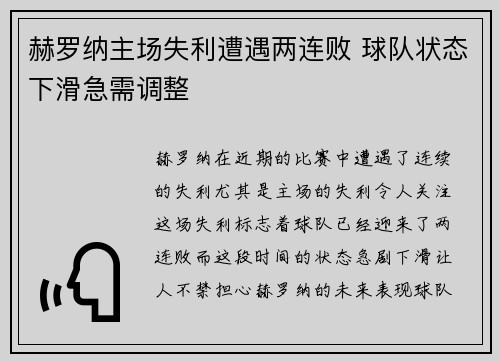 赫罗纳主场失利遭遇两连败 球队状态下滑急需调整

赫罗纳在近期的比赛中遭遇了连续的失利尤其是主场的失利令人关注这场失利标志着球队已经迎来了两连败而这段时间的状态急剧下滑让人不禁担心赫罗纳的未来表现球队